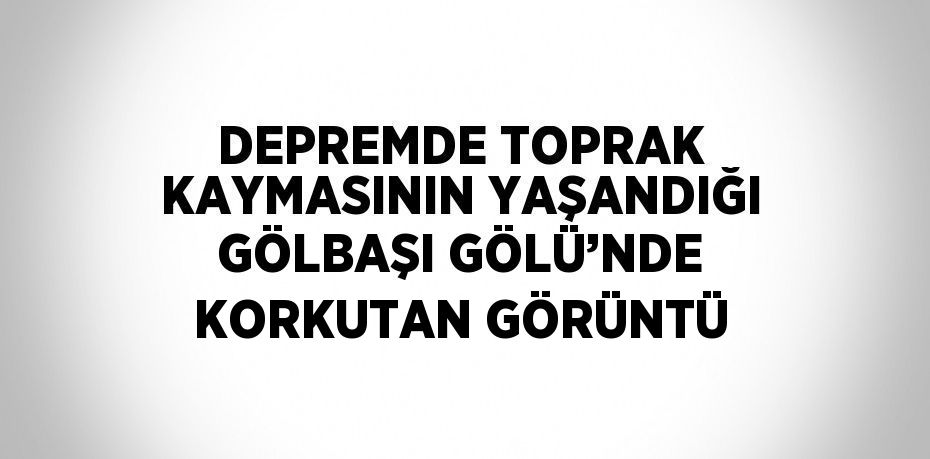 DEPREMDE TOPRAK KAYMASININ YAŞANDIĞI GÖLBAŞI GÖLÜ’NDE KORKUTAN GÖRÜNTÜ